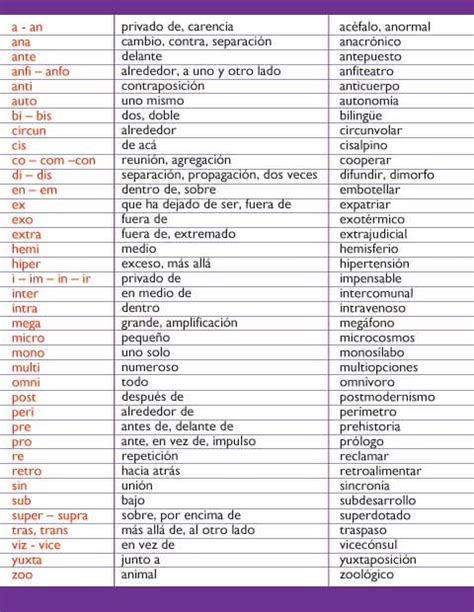 | | | |
|---|---|---|
| a - an | privado de, carencia | acéfalo, anormal |
| ana | cambio, contra, separación | anacrónico |
| ante | delante | antepuesto |
| anfi – anfo | alrededor, a uno y otro lado | anfiteatro |
| anti | contraposición | anticuerpo |
| auto | uno mismo | autonomía |
| bi – bis | dos, doble | bilingüe |
| circun | alrededor | circunvolar |
| cis | de acá | cisalpino |
| co – com –con | reunión, agregación | cooperar |
| di – dis | separación, propagación, dos veces | difundir, dimorfo |
| en – em | dentro de, sobre | embotellar |
| ex | que ha dejado de ser, fuera de | expatriar |
| exo | fuera de | exotérmico |
| extra | fuera de, extremado | extrajudicial |
| hemi | medio | hemisferio |
| hiper | exceso, más allá | hipertensión |
| i – im – in – ir | privado de | impensable |
| inter | en medio de | intercomunal |
| intra | dentro | intravenoso |
| mega | grande, amplificación | megáfono |
| micro | pequeño | microcosmos |
| mono | uno solo | monosílabo |
| multi | numeroso | multiopciones |
| omni | todo | omnívoro |
| post | después de | postmodernismo |
| peri | alrededor de | perímetro |
| pre | antes de, delante de | prehistoria |
| pro | ante, en vez de, impulso | prólogo |
| re | repetición | reclamar |
| retro | hacia atrás | retroalimentar |
| sin | unión | sincronía |
| sub | bajo | subdesarrollo |
| super – supra | sobre, por encima de | superdotado |
| tras, trans | más allá de, al otro lado | traspaso |
| viz - vice | en vez de | vicecónsul |
| yuxta | junto a | yuxtaposición |
| zoo | animal | zoológico |